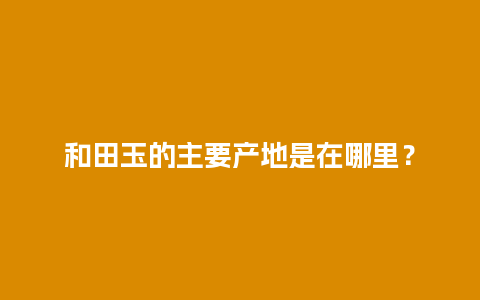 和田玉的主要产地是在哪里？